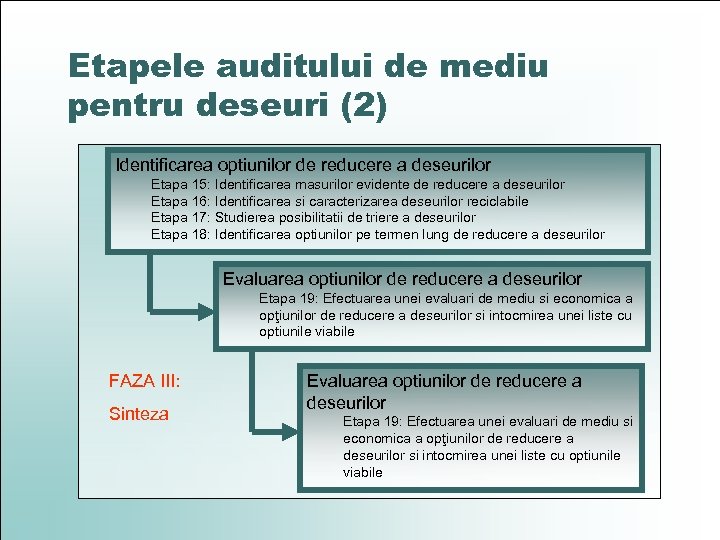 Etapele auditului de mediu pentru deseuri (2)

Identificarea optiunilor de reducere a deseurilor
Etapa 15: Identificarea masurilor evidente de reducere a deseurilor
Etapa 16: Identificarea si caracterizarea deseurilor reciclabile
Etapa 17: Studierea posibilitatii de triere a deseurilor
Etapa 18: Identificarea optiunilor pe termen lung de reducere a deseurilor

Evaluarea optiunilor de reducere a deseurilor
Etapa 19: Efectuarea unei evaluari de mediu si economica a opţiunilor de reducere a deseurilor si intocmirea unei liste cu optiunile viabile

FAZA III:
Sinteza

Evaluarea optiunilor de reducere a deseurilor
Etapa 19: Efectuarea unei evaluari de mediu si economica a opţiunilor de reducere a deseurilor si intocmirea unei liste cu optiunile viabile